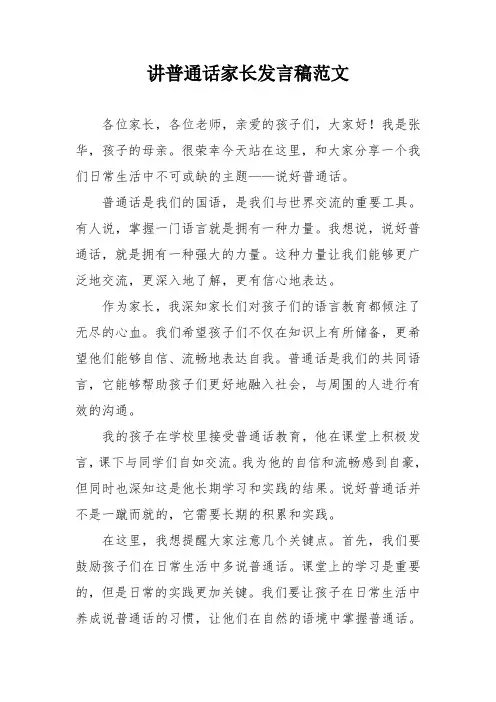 讲普通话家长发言稿范文

各位家长，各位老师，亲爱的孩子们，大家好！我是张华，孩子的母亲。很荣幸今天站在这里，和大家分享一个我们日常生活中不可或缺的主题——说好普通话。

普通话是我们的国语，是我们与世界交流的重要工具。有人说，掌握一门语言就是拥有一种力量。我想说，说好普通话，就是拥有一种强大的力量。这种力量让我们能够更广泛地交流，更深入地了解，更有信心地表达。

作为家长，我深知家长们对孩子们的语言教育都倾注了无尽的心血。我们希望孩子们不仅在知识上有所储备，更希望他们能够自信、流畅地表达自我。普通话是我们的共同语言，它能够帮助孩子们更好地融入社会，与周围的人进行有效的沟通。

我的孩子在学校里接受普通话教育，他在课堂上积极发言，课下与同学们自如交流。我为他的自信和流畅感到自豪，但同时也深知这是他长期学习和实践的结果。说好普通话并不是一蹴而就的，它需要长期的积累和实践。

在这里，我想提醒大家注意几个关键点。首先，我们要鼓励孩子们在日常生活中多说普通话。课堂上的学习是重要的，但是日常的实践更加关键。我们要让孩子在日常生活中养成说普通话的习惯，让他们在自然的语境中掌握普通话。